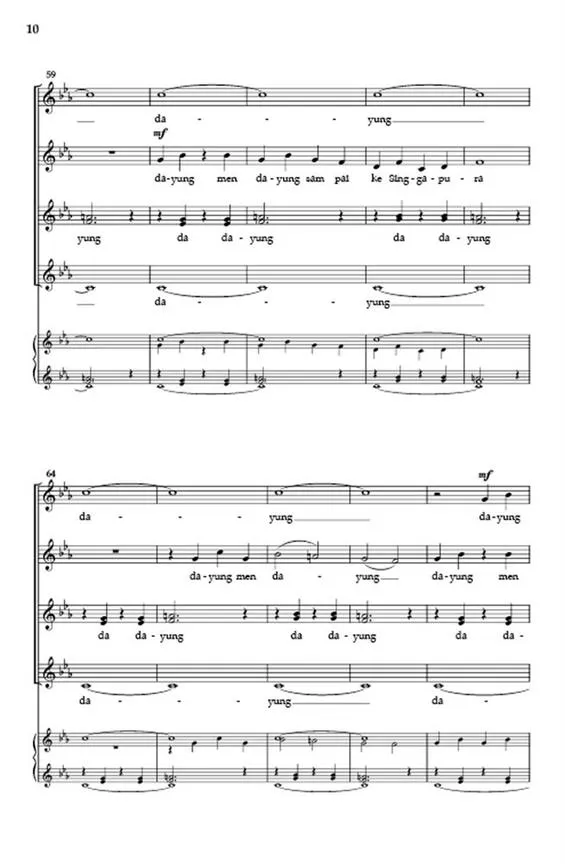 10

59

da - - - yung

mf

da-yung men da-yung sam pai ke Sing-ga-pu-ra

yung da da-yung da da-yung

da - - - yung

64

mf

da - - - yung da-yung

da-yung men da - yung da-yung men

da da-yung da da-yung da da-

da - - - yung da -